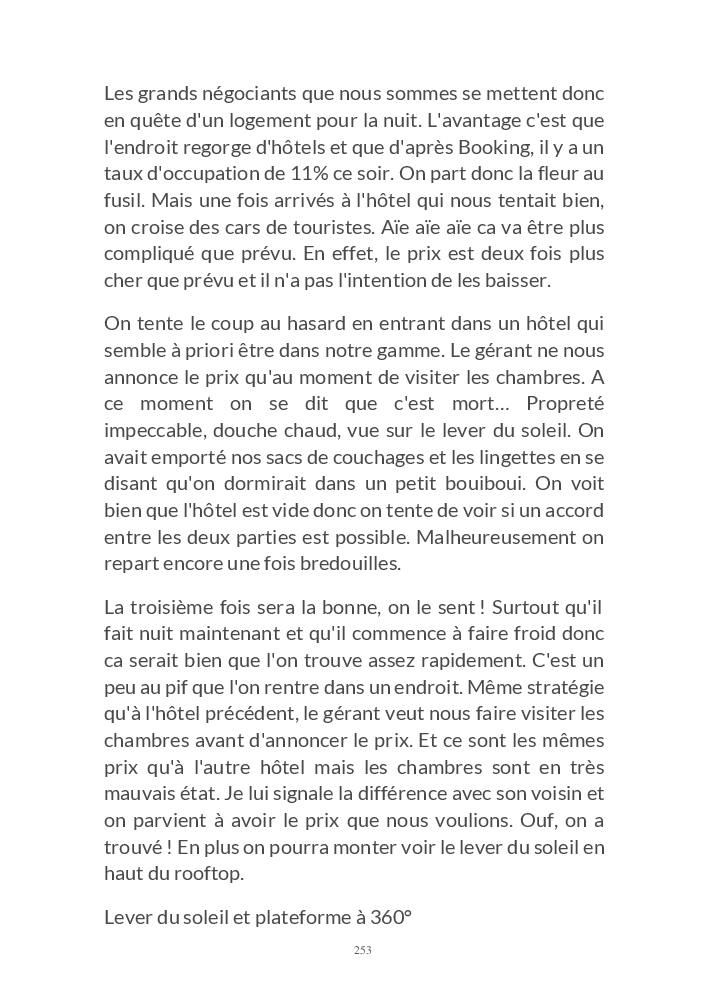 Les grands négociants que nous sommes se mettent donc en quête d'un logement pour la nuit. L'avantage c'est que l'endroit regorge d'hôtels et que d'après Booking, il y a un taux d'occupation de 11% ce soir. On part donc la fleur au fusil. Mais une fois arrivés à l'hôtel qui nous tentait bien, on croise des cars de touristes. Aïe aïe aïe ca va être plus compliqué que prévu. En effet, le prix est deux fois plus cher que prévu et il n'a pas l'intention de les baisser.

On tente le coup au hasard en entrant dans un hôtel qui semble à priori être dans notre gamme. Le gérant ne nous annonce le prix qu'au moment de visiter les chambres. A ce moment on se dit que c'est mort… Propreté impeccable, douche chaud, vue sur le lever du soleil. On avait emporté nos sacs de couchages et les lingettes en se disant qu'on dormirait dans un petit bouiboui. On voit bien que l'hôtel est vide donc on tente de voir si un accord entre les deux parties est possible. Malheureusement on repart encore une fois bredouilles.

La troisième fois sera la bonne, on le sent ! Surtout qu'il fait nuit maintenant et qu'il commence à faire froid donc ca serait bien que l'on trouve assez rapidement. C'est un peu au pif que l'on rentre dans un endroit. Même stratégie qu'à l'hôtel précédent, le gérant veut nous faire visiter les chambres avant d'annoncer le prix. Et ce sont les mêmes prix qu'à l'autre hôtel mais les chambres sont en très mauvais état. Je lui signale la différence avec son voisin et on parvient à avoir le prix que nous voulions. Ouf, on a trouvé ! En plus on pourra monter voir le lever du soleil en haut du rooftop.

Lever du soleil et plateforme à 360°

253